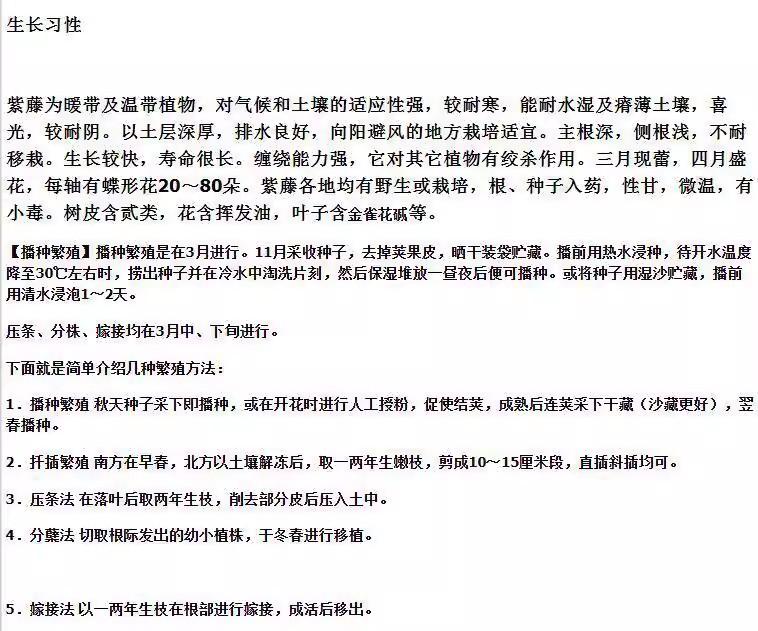 生长习性

紫藤为暖带及温带植物，对气候和土壤的适应性强，较耐寒，能耐水湿及瘠薄土壤，喜光，较耐阴。以土层深厚，排水良好，向阳避风的地方栽培适宜。主根深，侧根浅，不耐移栽。生长较快，寿命很长。缠绕能力强，它对其它植物有绞杀作用。三月现蕾，四月盛花，每轴有蝶形花20～80朵。紫藤各地均有野生或栽培，根、种子入药，性甘，微温，有小毒。树皮含甙类，花含挥发油，叶子含金雀花碱等。

【播种繁殖】播种繁殖是在3月进行。11月采收种子，去掉荚果皮，晒干装袋贮藏。播前用热水浸种，待开水温度降至30℃左右时，捞出种子并在冷水中淘洗片刻，然后保湿堆放一昼夜后便可播种。或将种子用湿沙贮藏，播前用清水浸泡1～2天。

压条、分株、嫁接均在3月中、下旬进行。

下面就是简单介绍几种繁殖方法：

1．播种繁殖 秋天种子采下即播种，或在开花时进行人工授粉，促使结荚，成熟后连荚采下干藏（沙藏更好），翌春播种。

2．扦插繁殖 南方在早春，北方以土壤解冻后，取一两年生嫩枝，剪成10～15厘米段，直插斜插均可。

3．压条法 在落叶后取两年生枝，削去部分皮后压入土中。

4．分蘖法 切取根际发出的幼小植株，于冬春进行移植。

5．嫁接法 以一两年生枝在根部进行嫁接，成活后移出。